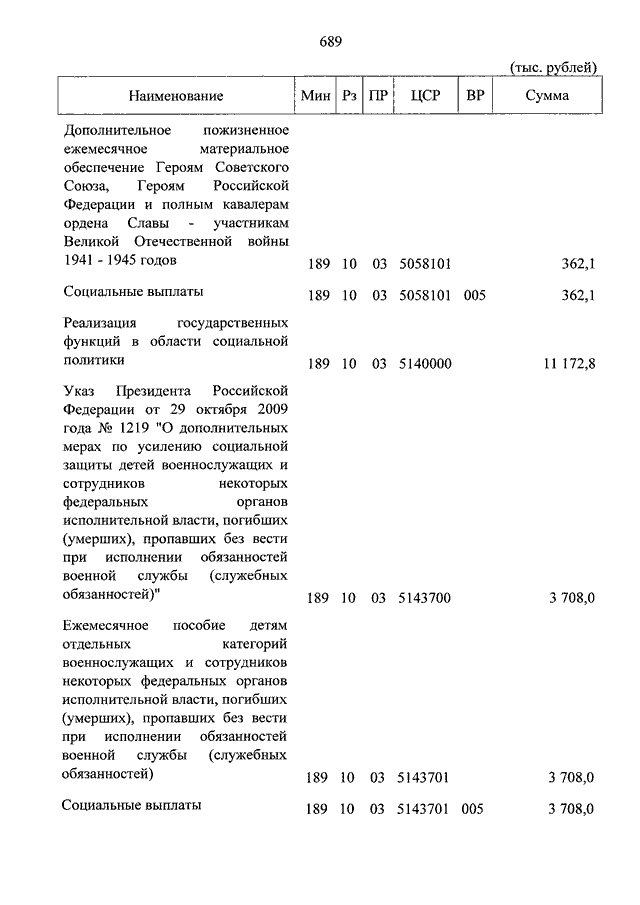 689

(тыс. рублей)

| Наименование | Мин | Рз | ПР | ЦСР | ВР | Сумма |
|---|---|---|---|---|---|---|
| Дополнительное пожизненное ежемесячное материальное обеспечение Героям Советского Союза, Героям Российской Федерации и полным кавалерам ордена Славы - участникам Великой Отечественной войны 1941 - 1945 годов | 189 | 10 | 03 | 5058101 | | 362,1 |
| Социальные выплаты | 189 | 10 | 03 | 5058101 | 005 | 362,1 |
| Реализация государственных функций в области социальной политики | 189 | 10 | 03 | 5140000 | | 11 172,8 |
| Указ Президента Российской Федерации от 29 октября 2009 года № 1219 "О дополнительных мерах по усилению социальной защиты детей военнослужащих и сотрудников некоторых федеральных органов исполнительной власти, погибших (умерших), пропавших без вести при исполнении обязанностей военной службы (служебных обязанностей)" | 189 | 10 | 03 | 5143700 | | 3 708,0 |
| Ежемесячное пособие детям отдельных категорий военнослужащих и сотрудников некоторых федеральных органов исполнительной власти, погибших (умерших), пропавших без вести при исполнении обязанностей военной службы (служебных обязанностей) | 189 | 10 | 03 | 5143701 | | 3 708,0 |
| Социальные выплаты | 189 | 10 | 03 | 5143701 | 005 | 3 708,0 |